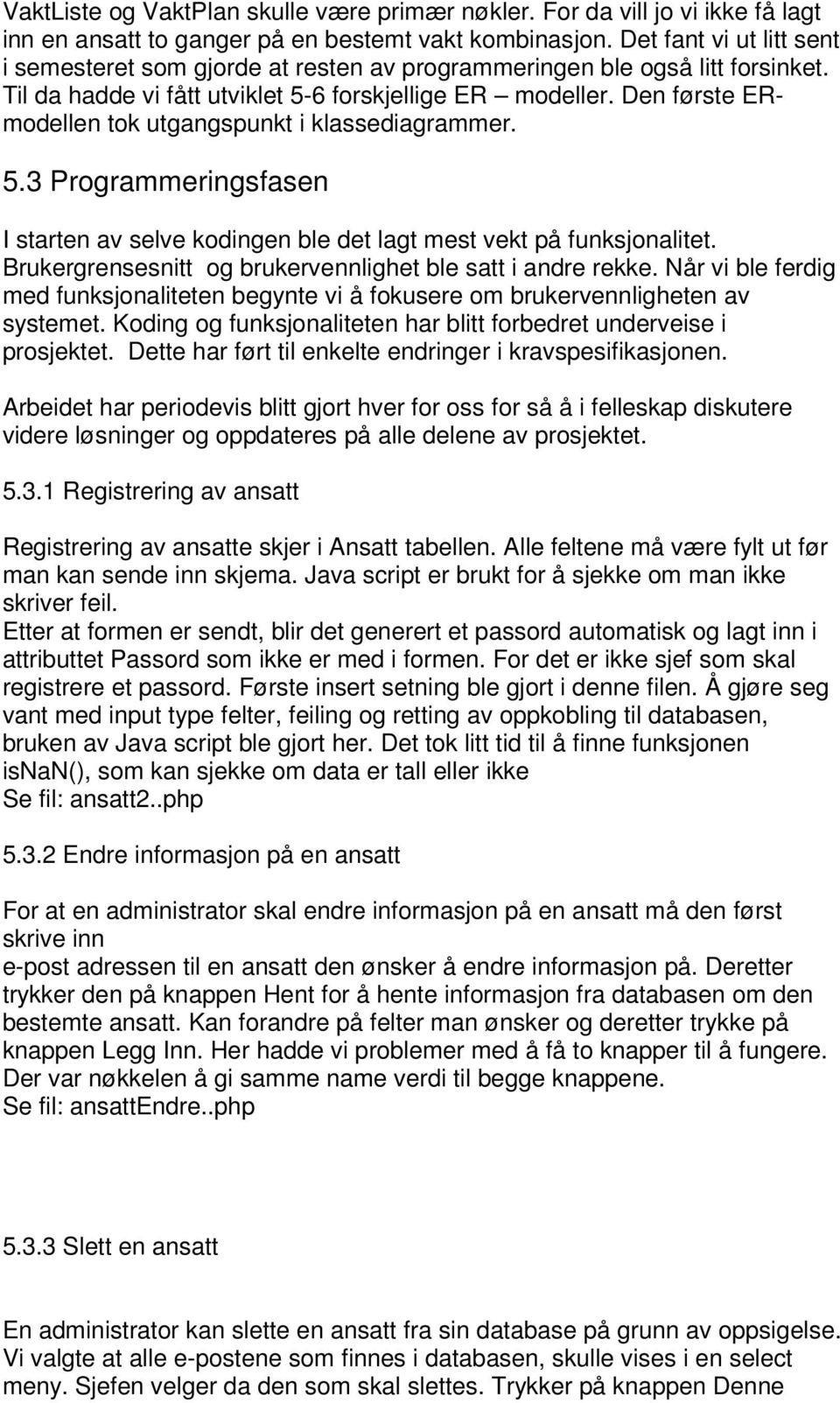 VaktListe og VaktPlan skulle være primær nøkler. For da vill jo vi ikke få lagt inn en ansatt to ganger på en bestemt vakt kombinasjon. Det fant vi ut litt sent i semesteret som gjorde at resten av programmeringen ble også litt forsinket. Til da hadde vi fått utviklet 5-6 forskjellige ER – modeller. Den første ER-modellen tok utgangspunkt i klassediagrammer.

5.3 Programmeringsfasen

I starten av selve kodingen ble det lagt mest vekt på funksjonalitet. Brukergrensesnitt og brukervennlighet ble satt i andre rekke. Når vi ble ferdig med funksjonaliteten begynte vi å fokusere om brukervennligheten av systemet. Koding og funksjonaliteten har blitt forbedret underveise i prosjektet. Dette har ført til enkelte endringer i kravspesifikasjonen.

Arbeidet har periodevis blitt gjort hver for oss for så å i felleskap diskutere videre løsninger og oppdateres på alle delene av prosjektet.

5.3.1 Registrering av ansatt

Registrering av ansatte skjer i Ansatt tabellen. Alle feltene må være fylt ut før man kan sende inn skjema. Java script er brukt for å sjekke om man ikke skriver feil.
Etter at formen er sendt, blir det generert et passord automatisk og lagt inn i attributtet Passord som ikke er med i formen. For det er ikke sjef som skal registrere et passord. Første insert setning ble gjort i denne filen. Å gjøre seg vant med input type felter, feiling og retting av oppkobling til databasen, bruken av Java script ble gjort her. Det tok litt tid til å finne funksjonen isnaN(), som kan sjekke om data er tall eller ikke
Se fil: ansatt2..php

5.3.2 Endre informasjon på en ansatt

For at en administrator skal endre informasjon på en ansatt må den først skrive inn
e-post adressen til en ansatt den ønsker å endre informasjon på. Deretter trykker den på knappen Hent for å hente informasjon fra databasen om den bestemte ansatt. Kan forandre på felter man ønsker og deretter trykke på knappen Legg Inn. Her hadde vi problemer med å få to knapper til å fungere. Der var nøkkelen å gi samme name verdi til begge knappene.
Se fil: ansattEndre..php

5.3.3 Slett en ansatt

En administrator kan slette en ansatt fra sin database på grunn av oppsigelse. Vi valgte at alle e-postene som finnes i databasen, skulle vises i en select meny. Sjefen velger da den som skal slettes. Trykker på knappen Denne